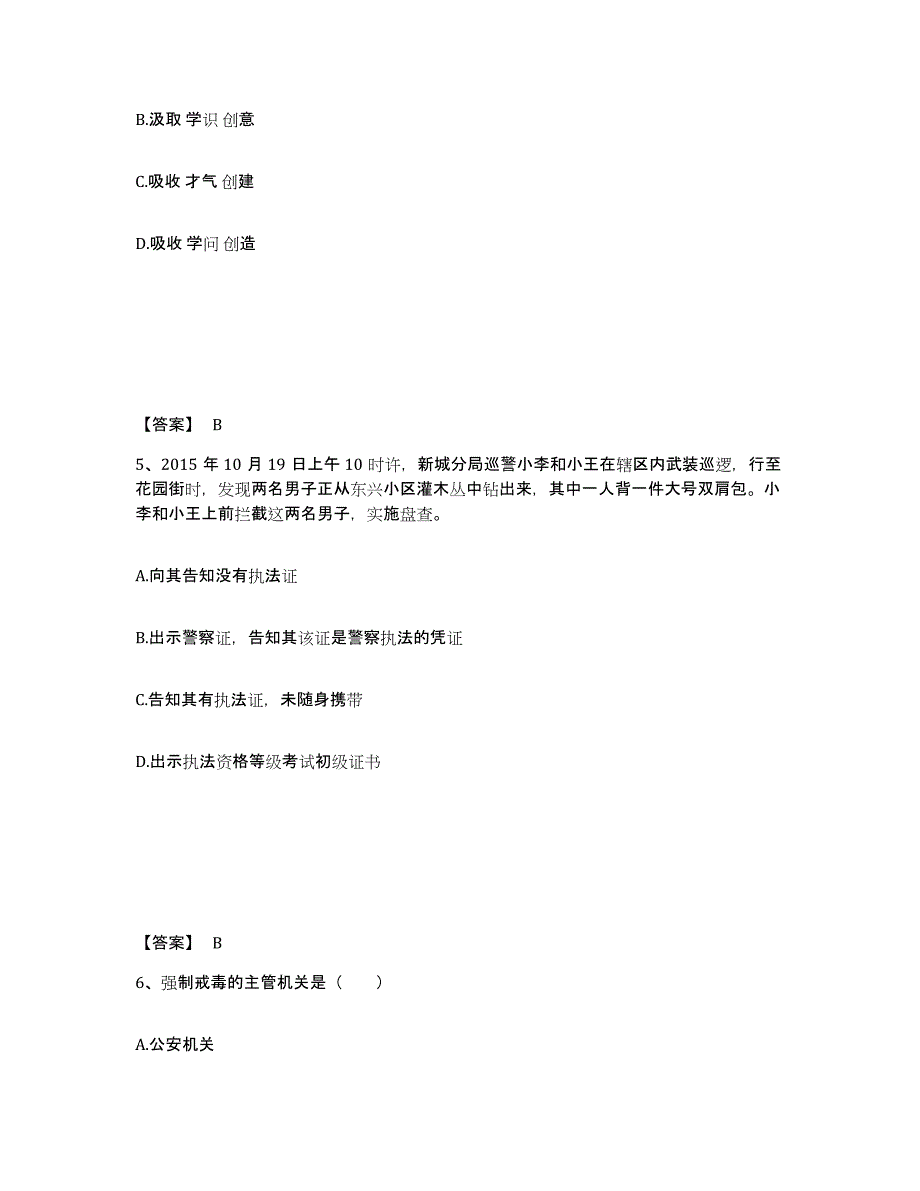 B.汲取 学识 创意

C.吸收 才气 创建

D.吸收 学问 创造

【答案】 B

5、2015 年 10 月 19 日上午 10 时许，新城分局巡警小李和小王在辖区内武装巡逻，行至花园街时，发现两名男子正从东兴小区灌木丛中钻出来，其中一人背一件大号双肩包。小李和小王上前拦截这两名男子，实施盘查。

A.向其告知没有执法证

B.出示警察证，告知其该证是警察执法的凭证

C.告知其有执法证，未随身携带

D.出示执法资格等级考试初级证书

【答案】 B

6、强制戒毒的主管机关是（　　）

A.公安机关